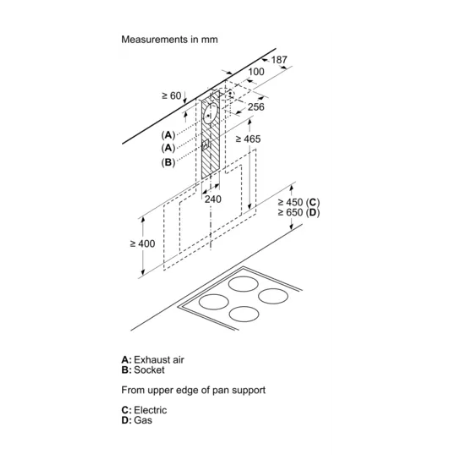 Measurements in mm

187

100

≥ 60

256

(A)

(A)

(B)

≥ 465

240

≥ 450 (C)
≥ 650 (D)

≥ 400

A: Exhaust air
B: Socket

From upper edge of pan support

C: Electric
D: Gas